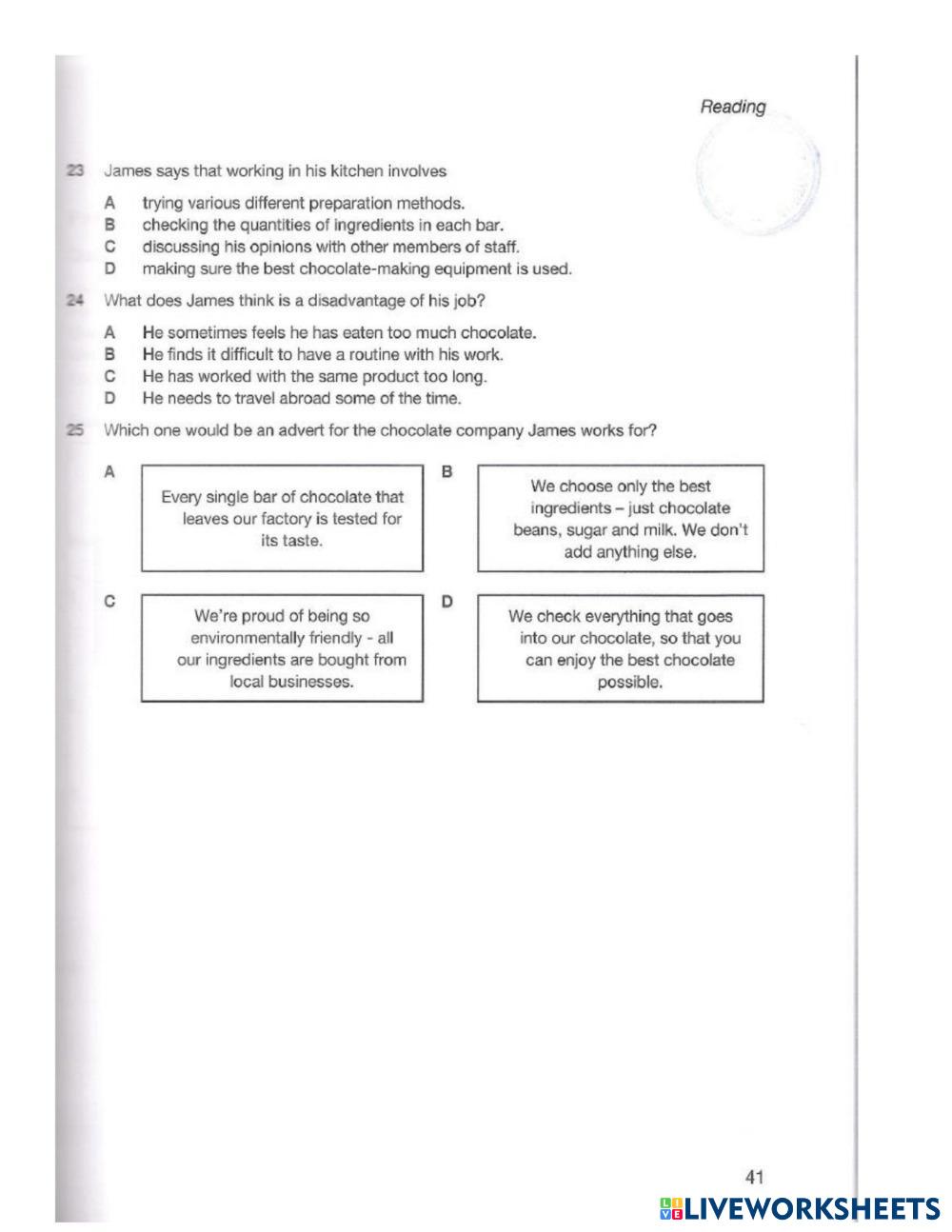 Reading

23 James says that working in his kitchen involves

A trying various different preparation methods.
B checking the quantities of ingredients in each bar.
C discussing his opinions with other members of staff.
D making sure the best chocolate-making equipment is used.

24 What does James think is a disadvantage of his job?

A He sometimes feels he has eaten too much chocolate.
B He finds it difficult to have a routine with his work.
C He has worked with the same product too long.
D He needs to travel abroad some of the time.

25 Which one would be an advert for the chocolate company James works for?

A
Every single bar of chocolate that leaves our factory is tested for its taste.

B
We choose only the best ingredients – just chocolate beans, sugar and milk. We don't add anything else.

C
We're proud of being so environmentally friendly - all our ingredients are bought from local businesses.

D
We check everything that goes into our chocolate, so that you can enjoy the best chocolate possible.

41

LIVEWORKSHEETS